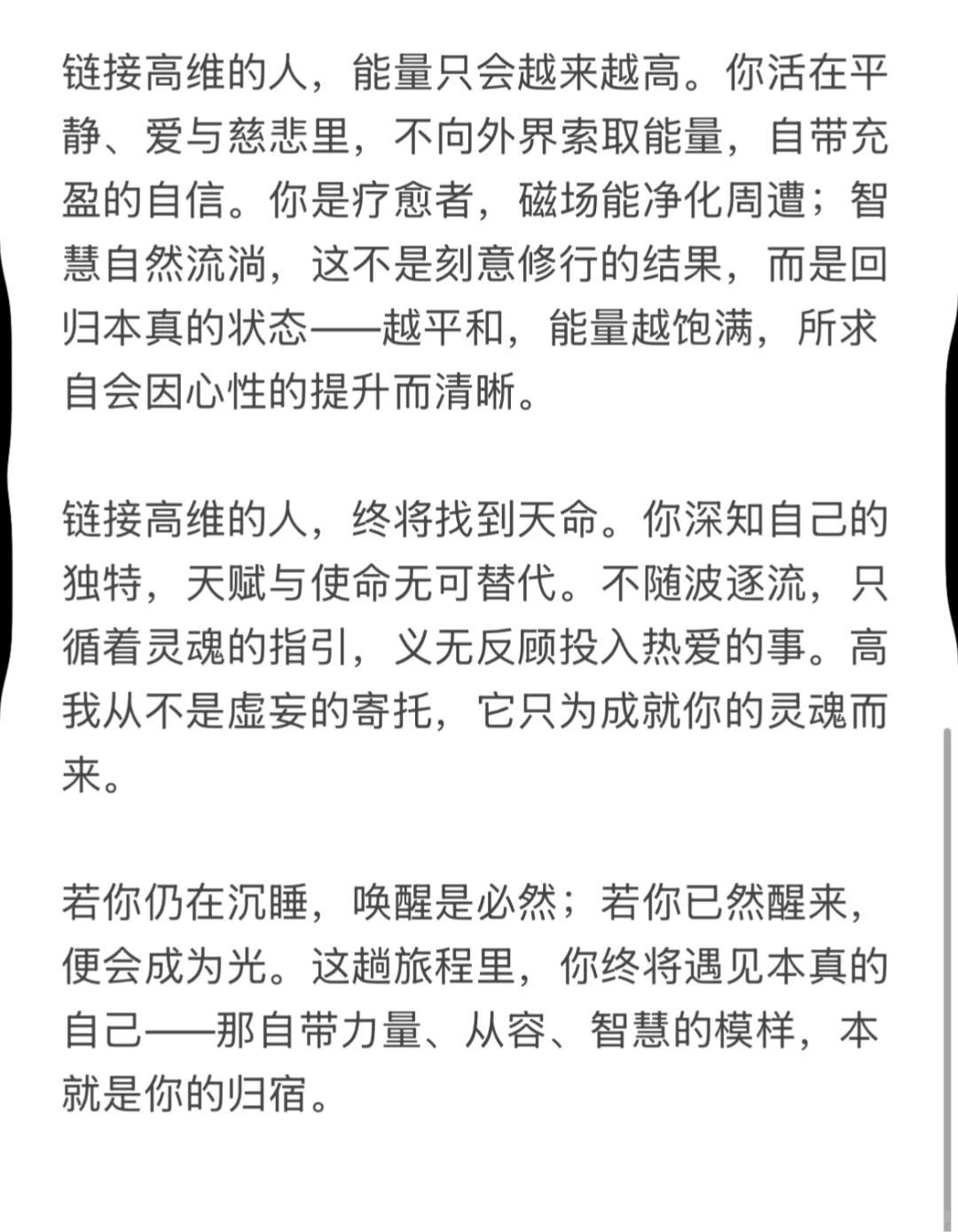 链接高维的人，能量只会越来越高。你活在平静、爱与慈悲里，不向外界索取能量，自带充盈的自信。你是疗愈者，磁场能净化周遭；智慧自然流淌，这不是刻意修行的结果，而是回归本真的状态——越平和，能量越饱满，所求自会因心性的提升而清晰。

链接高维的人，终将找到天命。你深知自己的独特，天赋与使命无可替代。不随波逐流，只循着灵魂的指引，义无反顾投入热爱的事。高我从不是虚妄的寄托，它只为成就你的灵魂而来。

若你仍在沉睡，唤醒是必然；若你已然醒来，便会成为光。这趟旅程里，你终将遇见本真的自己——那自带力量、从容、智慧的模样，本就是你的归宿。